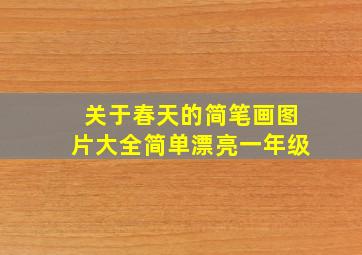 关于春天的简笔画图片大全简单漂亮一年级